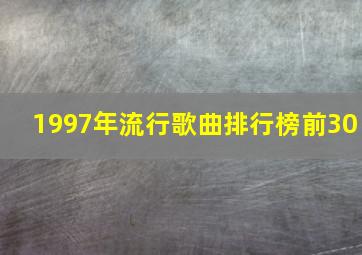 1997年流行歌曲排行榜前30